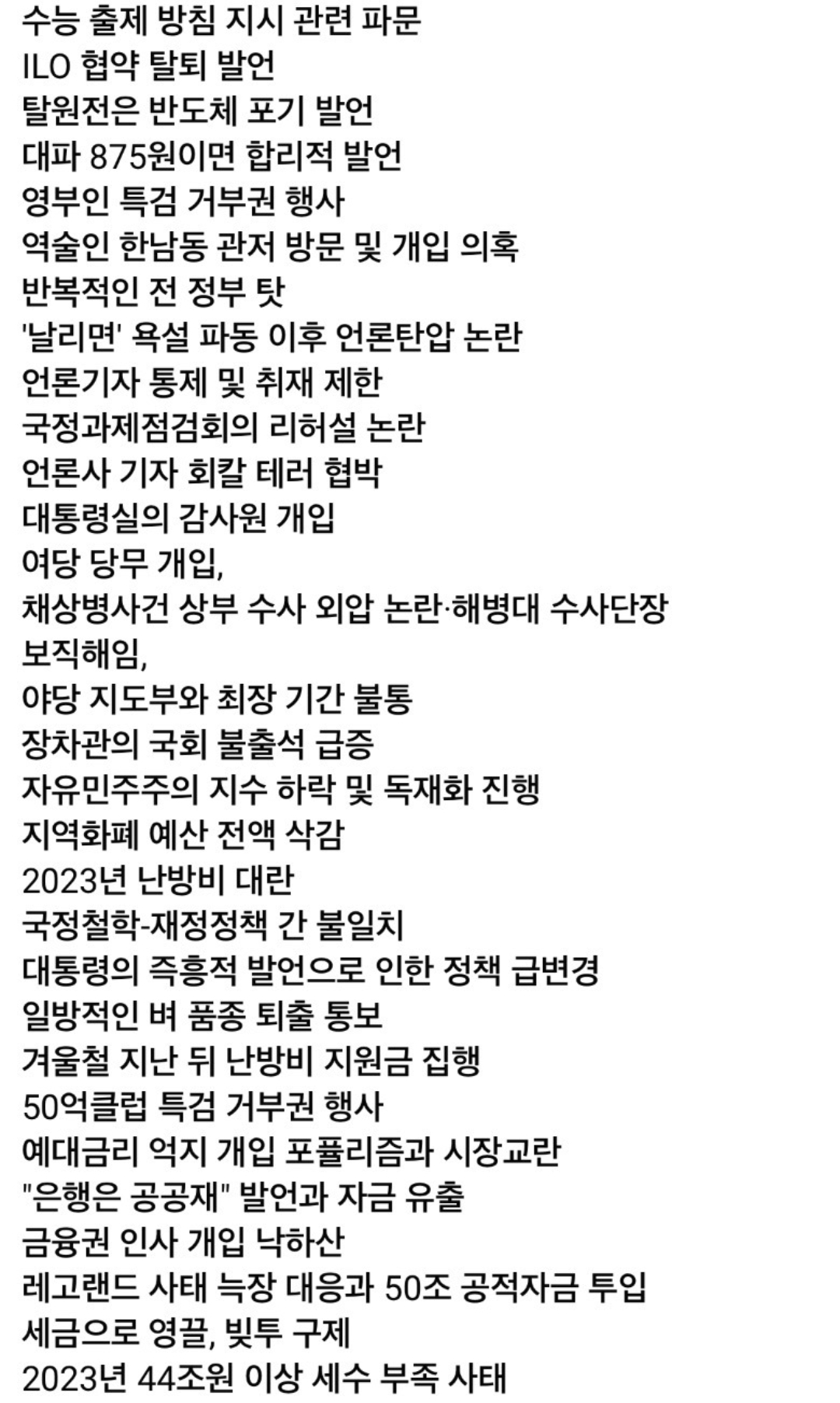 수능 출제 방침 지시 관련 파문
ILO 협약 탈퇴 발언
탈원전은 반도체 포기 발언
대파 875원이면 합리적 발언
영부인 특검 거부권 행사
역술인 한남동 관저 방문 및 개입 의혹
반복적인 전 정부 탓
'날리면' 욕설 파동 이후 언론탄압 논란
언론기자 통제 및 취재 제한
국정과제점검회의 리허설 논란
언론사 기자 회칼 테러 협박
대통령실의 감사원 개입
여당 당무 개입,
채상병사건 상부 수사 외압 논란·해병대 수사단장 보직해임,
야당 지도부와 최장 기간 불통
장차관의 국회 불출석 급증
자유민주주의 지수 하락 및 독재화 진행
지역화폐 예산 전액 삭감
2023년 난방비 대란
국정철학-재정정책 간 불일치
대통령의 즉흥적 발언으로 인한 정책 급변경
일방적인 벼 품종 퇴출 통보
겨울철 지난 뒤 난방비 지원금 집행
50억클럽 특검 거부권 행사
예대금리 억지 개입 포퓰리즘과 시장교란
"은행은 공공재" 발언과 자금 유출
금융권 인사 개입 낙하산
레고랜드 사태 늑장 대응과 50조 공적자금 투입
세금으로 영끌, 빚투 구제
2023년 44조원 이상 세수 부족 사태